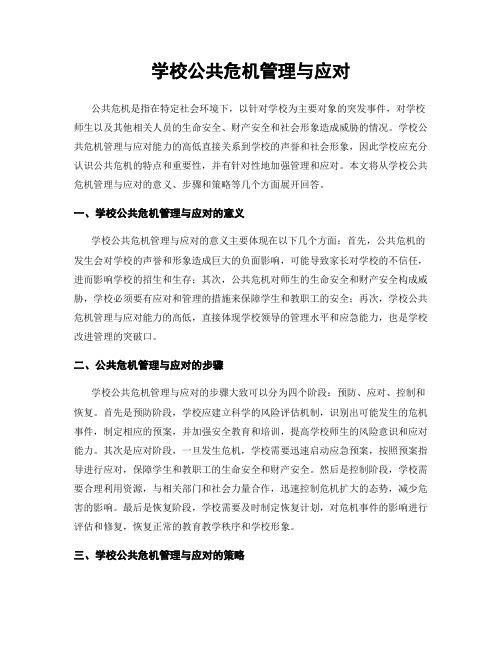 学校公共危机管理与应对

公共危机是指在特定社会环境下，以针对学校为主要对象的突发事件，对学校师生以及其他相关人员的生命安全、财产安全和社会形象造成威胁的情况。学校公共危机管理与应对能力的高低直接关系到学校的声誉和社会形象，因此学校应充分认识公共危机的特点和重要性，并有针对性地加强管理和应对。本文将从学校公共危机管理与应对的意义、步骤和策略等几个方面展开回答。

一、学校公共危机管理与应对的意义

学校公共危机管理与应对的意义主要体现在以下几个方面：首先，公共危机的发生会对学校的声誉和形象造成巨大的负面影响，可能导致家长对学校的不信任，进而影响学校的招生和生存；其次，公共危机对师生的生命安全和财产安全构成威胁，学校必须要有应对和管理的措施来保障学生和教职工的安全；再次，学校公共危机管理与应对能力的高低，直接体现学校领导的管理水平和应急能力，也是学校改进管理的突破口。

二、公共危机管理与应对的步骤

学校公共危机管理与应对的步骤大致可以分为四个阶段：预防、应对、控制和恢复。首先是预防阶段，学校应建立科学的风险评估机制，识别出可能发生的危机事件，制定相应的预案，并加强安全教育和培训，提高学校师生的风险意识和应对能力。其次是应对阶段，一旦发生危机，学校需要迅速启动应急预案，按照预案指导进行应对，保障学生和教职工的生命安全和财产安全。然后是控制阶段，学校需要合理利用资源，与相关部门和社会力量合作，迅速控制危机扩大的态势，减少危害的影响。最后是恢复阶段，学校需要及时制定恢复计划，对危机事件的影响进行评估和修复，恢复正常的教育教学秩序和学校形象。

三、学校公共危机管理与应对的策略